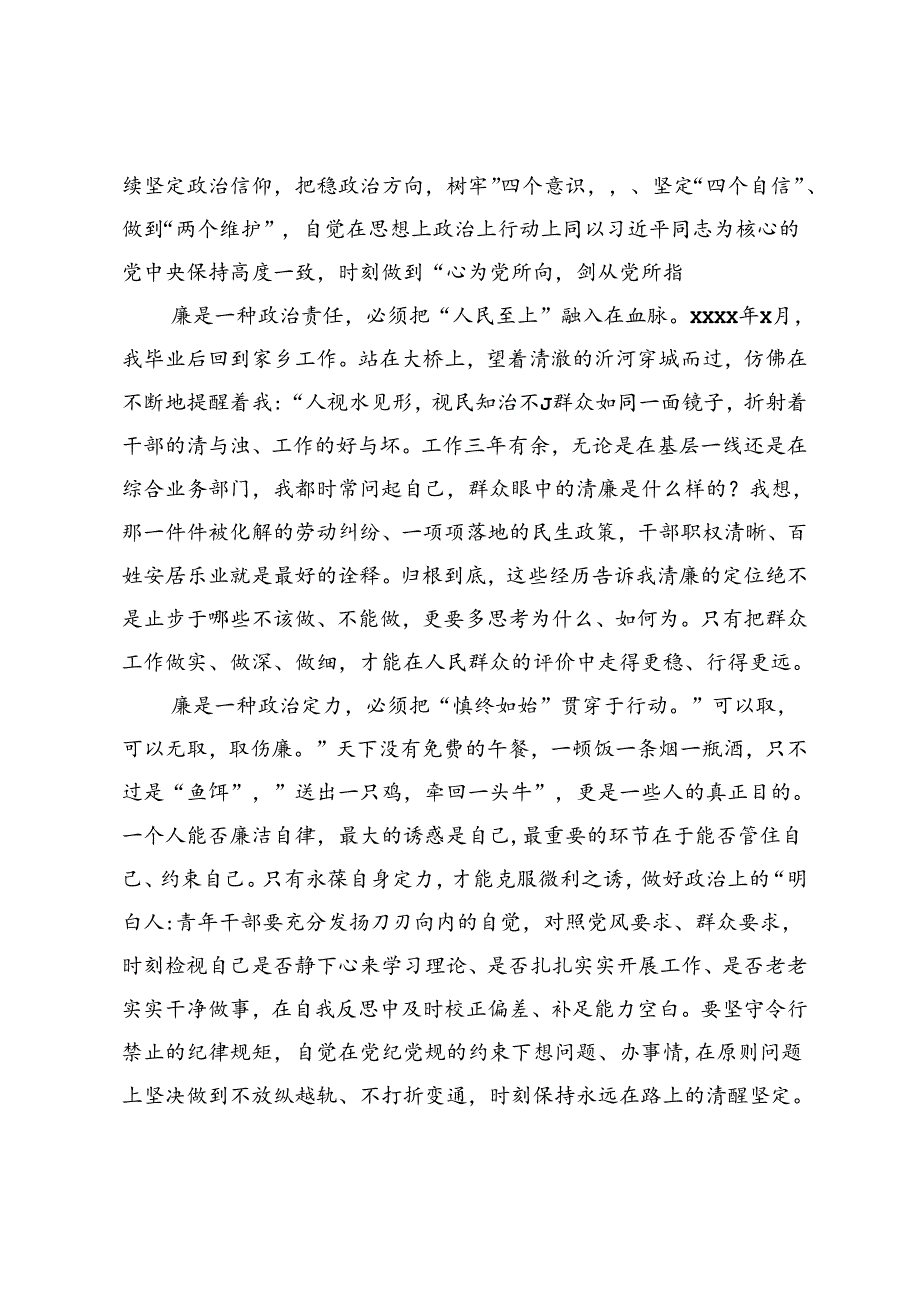 续坚定政治信仰，把稳政治方向，树牢”四个意识，，、坚定“四个自信”、做到“两个维护”，自觉在思想上政治上行动上同以习近平同志为核心的党中央保持高度一致，时刻做到“心为党所向，剑从党所指

廉是一种政治责任，必须把“人民至上”融入在血脉。XXXX年X月，我毕业后回到家乡工作。站在大桥上，望着清澈的沂河穿城而过，仿佛在不断地提醒着我：“人视水见形，视民知治不J群众如同一面镜子，折射着干部的清与浊、工作的好与坏。工作三年有余，无论是在基层一线还是在综合业务部门，我都时常问起自己，群众眼中的清廉是什么样的？我想，那一件件被化解的劳动纠纷、一项项落地的民生政策，干部职权清晰、百姓安居乐业就是最好的诠释。归根到底，这些经历告诉我清廉的定位绝不是止步于哪些不该做、不能做，更要多思考为什么、如何为。只有把群众工作做实、做深、做细，才能在人民群众的评价中走得更稳、行得更远。

廉是一种政治定力，必须把“慎终如始”贯穿于行动。”可以取，可以无取，取伤廉。”天下没有免费的午餐，一顿饭一条烟一瓶酒，只不过是“鱼饵”，”送出一只鸡，牵回一头牛”，更是一些人的真正目的。一个人能否廉洁自律，最大的诱惑是自己，最重要的环节在于能否管住自己、约束自己。只有永葆自身定力，才能克服微利之诱，做好政治上的“明白人:青年干部要充分发扬刀刃向内的自觉，对照党风要求、群众要求，时刻检视自己是否静下心来学习理论、是否扎扎实实开展工作、是否老老实实干净做事，在自我反思中及时校正偏差、补足能力空白。要坚守令行禁止的纪律规矩，自觉在党纪党规的约束下想问题、办事情，在原则问题上坚决做到不放纵越轨、不打折变通，时刻保持永远在路上的清醒坚定。